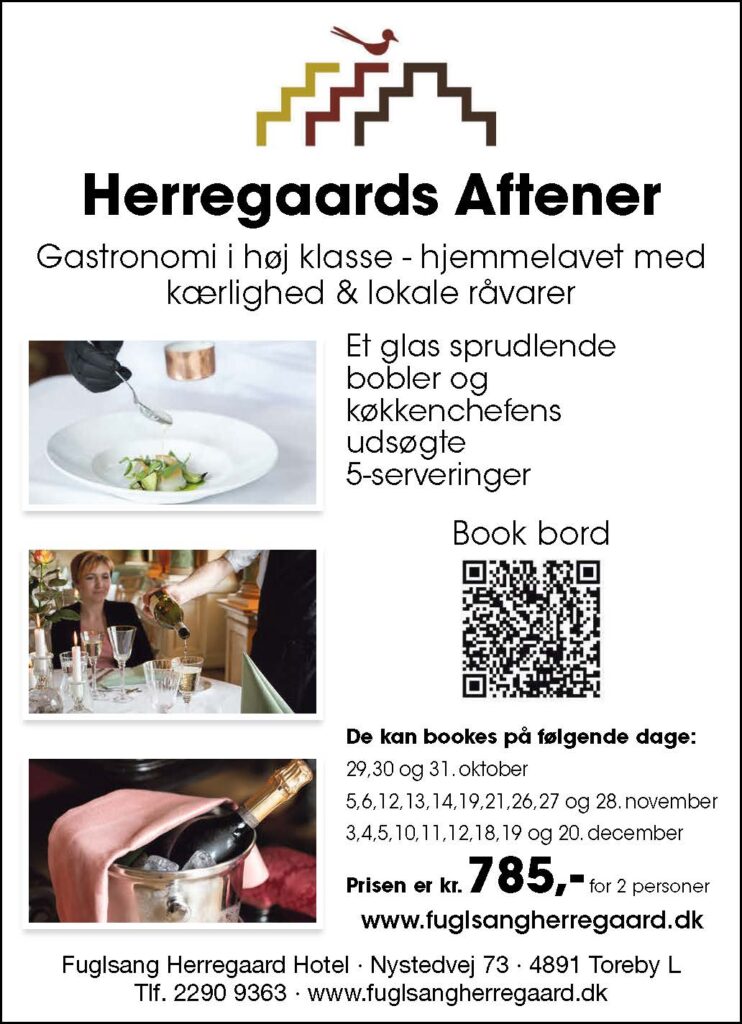 Herregaards Aftener

Gastronomi i høj klasse - hjemmelavet med kærlighed & lokale råvarer

Et glas sprudlende bobler og køkkenchefens udsøgte 5-serveringer

Book bord

De kan bookes på følgende dage:
29,30 og 31. oktober
5,6,12,13,14,19,21,26,27 og 28. november
3,4,5,10,11,12,18,19 og 20. december

Prisen er kr. 785,- for 2 personer

www.fuglsangherregaard.dk

Fuglsang Herregaard Hotel · Nystedvej 73 · 4891 Toreby L
Tlf. 2290 9363 · www.fuglsangherregaard.dk